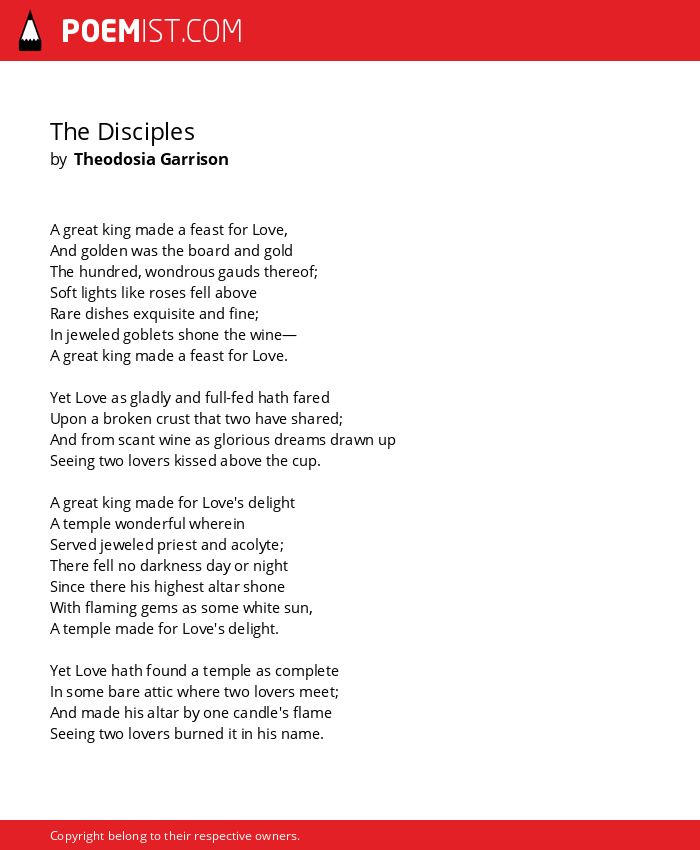 POEMIST.COM

The Disciples
by Theodosia Garrison

A great king made a feast for Love,
And golden was the board and gold
The hundred, wondrous gauds thereof;
Soft lights like roses fell above
Rare dishes exquisite and fine;
In jeweled goblets shone the wine—
A great king made a feast for Love.

Yet Love as gladly and full-fed hath fared
Upon a broken crust that two have shared;
And from scant wine as glorious dreams drawn up
Seeing two lovers kissed above the cup.

A great king made for Love's delight
A temple wonderful wherein
Served jeweled priest and acolyte;
There fell no darkness day or night
Since there his highest altar shone
With flaming gems as some white sun,
A temple made for Love's delight.

Yet Love hath found a temple as complete
In some bare attic where two lovers meet;
And made his altar by one candle's flame
Seeing two lovers burned it in his name.

Copyright belong to their respective owners.